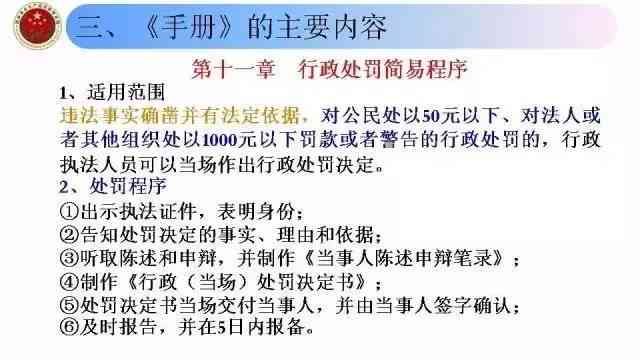 三、《手册》的主要内容

第十一章 行政处罚简易程序

1、适用范围

违法事实确凿并有法定依据，对公民处以50元以下、对法人或者其他组织处以1000元以下罚款或者警告的行政处罚的，行政执法人员可以当场作出行政处罚决定。

2、处罚程序

①出示执法证件，表明身份；
②告知处罚决定的事实、理由和依据；
③听取陈述和申辩，并制作《当事人陈述申辩笔录》；
④制作《行政（当场）处罚决定书》；
⑤处罚决定书当场交付当事人，并由当事人签字确认；
⑥及时报告，并在5日内报备。